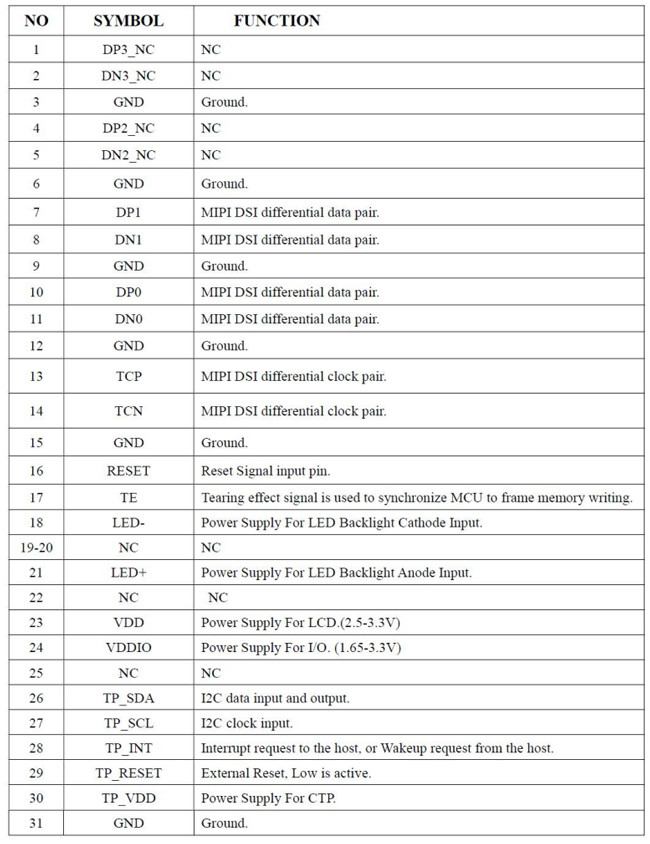 | NO | SYMBOL | FUNCTION |
|---|---|---|
| 1 | DP3_NC | NC |
| 2 | DN3_NC | NC |
| 3 | GND | Ground. |
| 4 | DP2_NC | NC |
| 5 | DN2_NC | NC |
| 6 | GND | Ground. |
| 7 | DP1 | MIPI DSI differential data pair. |
| 8 | DN1 | MIPI DSI differential data pair. |
| 9 | GND | Ground. |
| 10 | DP0 | MIPI DSI differential data pair. |
| 11 | DN0 | MIPI DSI differential data pair. |
| 12 | GND | Ground. |
| 13 | TCP | MIPI DSI differential clock pair. |
| 14 | TCN | MIPI DSI differential clock pair. |
| 15 | GND | Ground. |
| 16 | RESET | Reset Signal input pin. |
| 17 | TE | Tearing effect signal is used to synchronize MCU to frame memory writing. |
| 18 | LED- | Power Supply For LED Backlight Cathode Input. |
| 19-20 | NC | NC |
| 21 | LED+ | Power Supply For LED Backlight Anode Input. |
| 22 | NC | NC |
| 23 | VDD | Power Supply For LCD.(2.5-3.3V) |
| 24 | VDDIO | Power Supply For I/O. (1.65-3.3V) |
| 25 | NC | NC |
| 26 | TP_SDA | I2C data input and output. |
| 27 | TP_SCL | I2C clock input. |
| 28 | TP_INT | Interrupt request to the host, or Wakeup request from the host. |
| 29 | TP_RESET | External Reset, Low is active. |
| 30 | TP_VDD | Power Supply For CTP. |
| 31 | GND | Ground. |